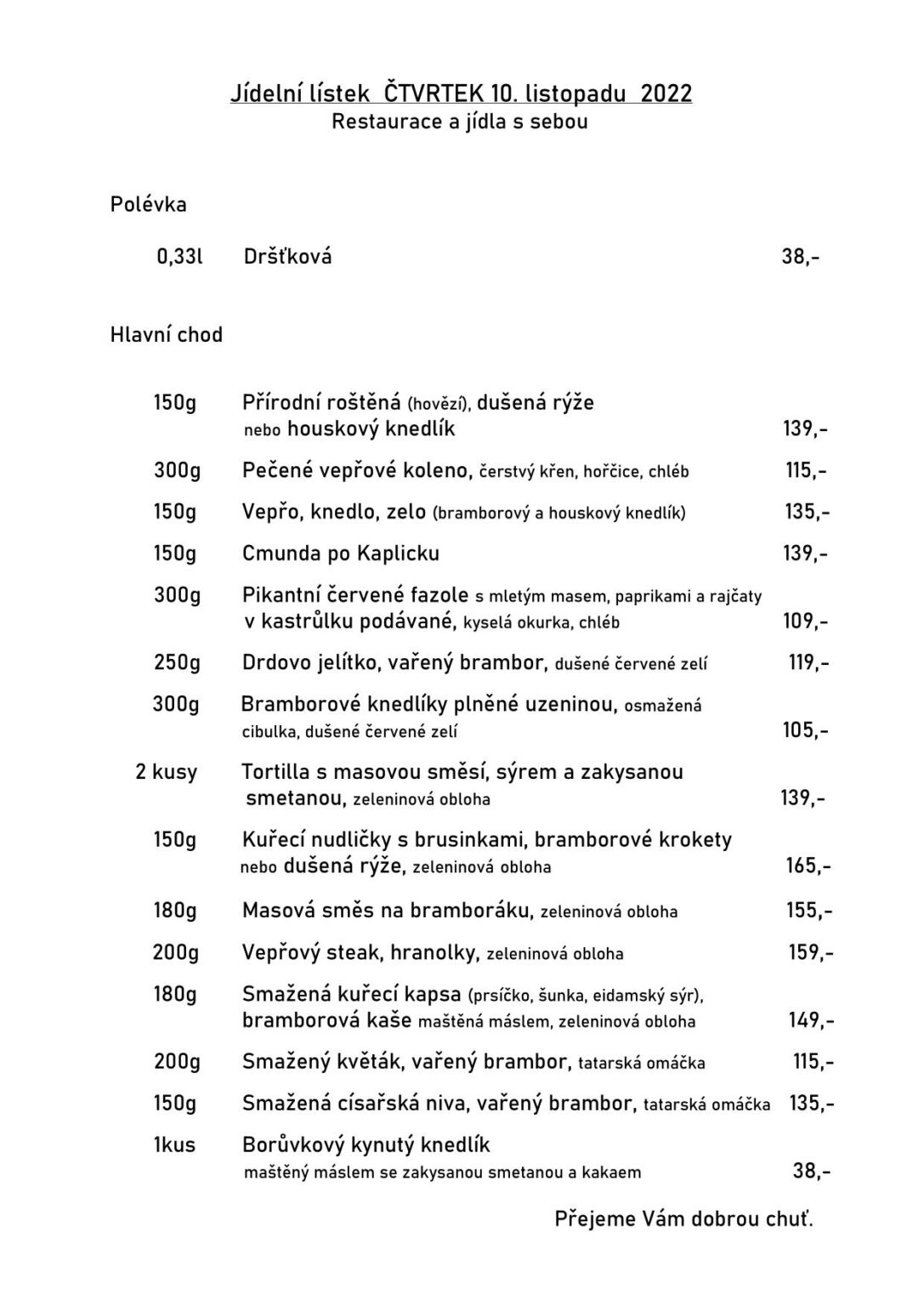 Jídelní lístek ČTVRTEK 10. listopadu 2022
Restaurace a jídla s sebou

Polévka

0,33l Dršťková 38,-

Hlavní chod

150g Přírodní roštěná (hovězí), dušená rýže nebo houskový knedlík 139,-

300g Pečené vepřové koleno, čerstvý křen, hořčice, chléb 115,-

150g Vepřo, knedlo, zelo (bramborový a houskový knedlík) 135,-

150g Cmunda po Kaplicku 139,-

300g Pikantní červené fazole s mletým masem, paprikami a rajčaty v kastrůlku podávané, kyselá okurka, chléb 109,-

250g Drdovo jelítko, vařený brambor, dušené červené zelí 119,-

300g Bramborové knedlíky plněné uzeninou, osmažená cibulka, dušené červené zelí 105,-

2 kusy Tortilla s masovou směsí, sýrem a zakysanou smetanou, zeleninová obloha 139,-

150g Kuřecí nudličky s brusinkami, bramborové krokety nebo dušená rýže, zeleninová obloha 165,-

180g Masová směs na bramboráku, zeleninová obloha 155,-

200g Vepřový steak, hranolky, zeleninová obloha 159,-

180g Smažená kuřecí kapsa (prsíčko, šunka, eidamský sýr), bramborová kaše maštěná máslem, zeleninová obloha 149,-

200g Smažený květák, vařený brambor, tatarská omáčka 115,-

150g Smažená císařská niva, vařený brambor, tatarská omáčka 135,-

1kus Borůvkový kynutý knedlík maštěný máslem se zakysanou smetanou a kakaem 38,-

Přejeme Vám dobrou chuť.